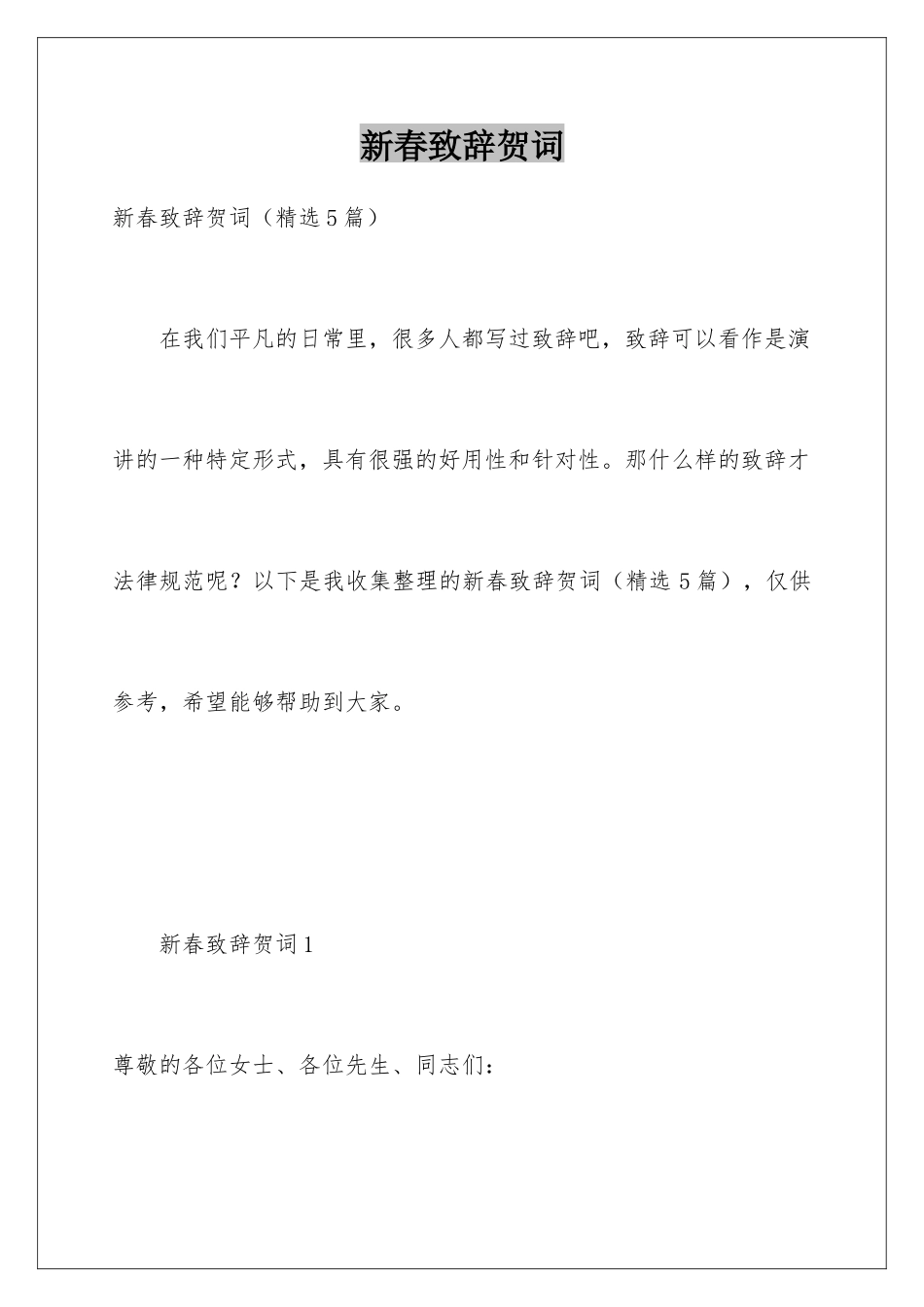 新春致辞贺词

新春致辞贺词（精选5篇）

在我们平凡的日常里，很多人都写过致辞吧，致辞可以看作是演讲的一种特定形式，具有很强的好用性和针对性。那什么样的致辞才法律规范呢？以下是我收集整理的新春致辞贺词（精选5篇），仅供参考，希望能够帮助到大家。

新春致辞贺词1

尊敬的各位女士、各位先生、同志们：